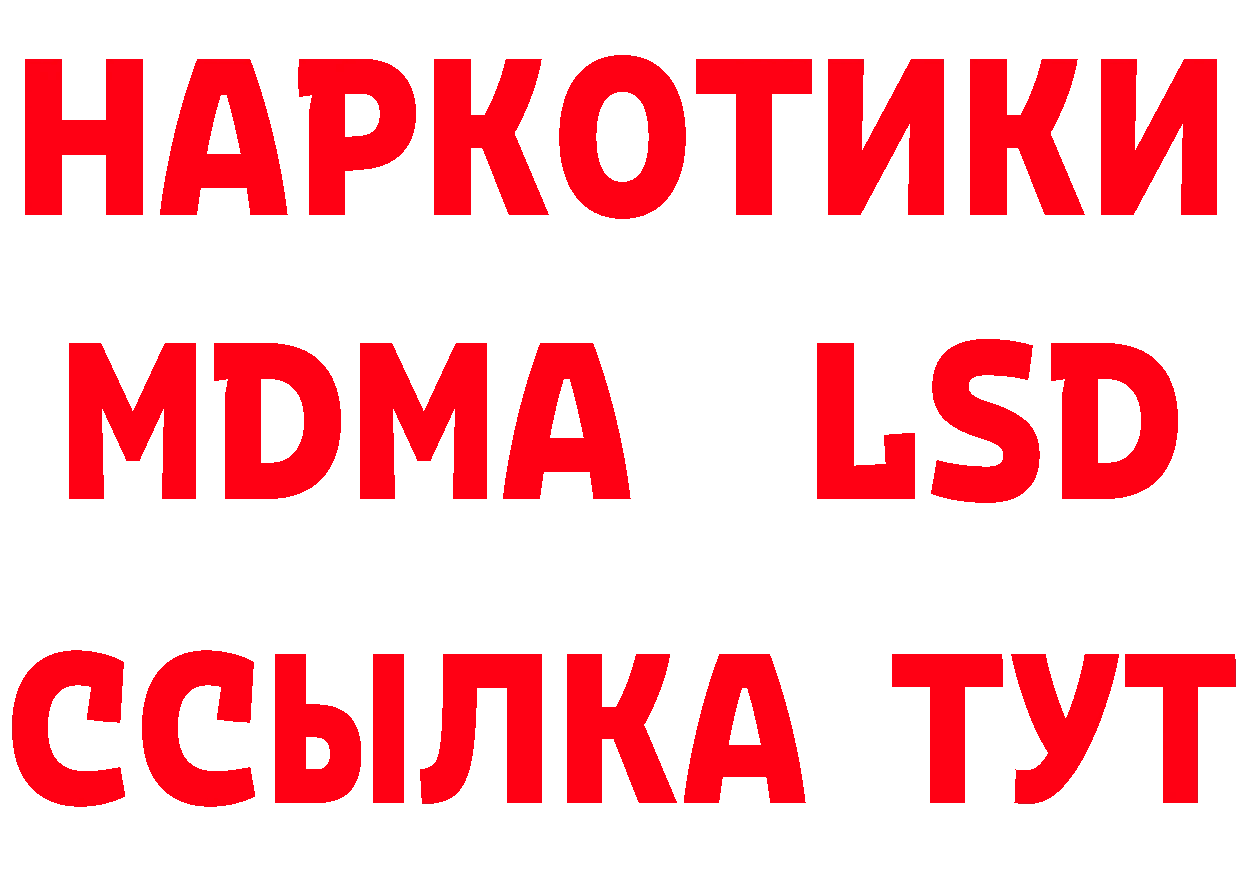 НАРКОТИКИ
MDMA LSD
ССЫЛКА ТУТ